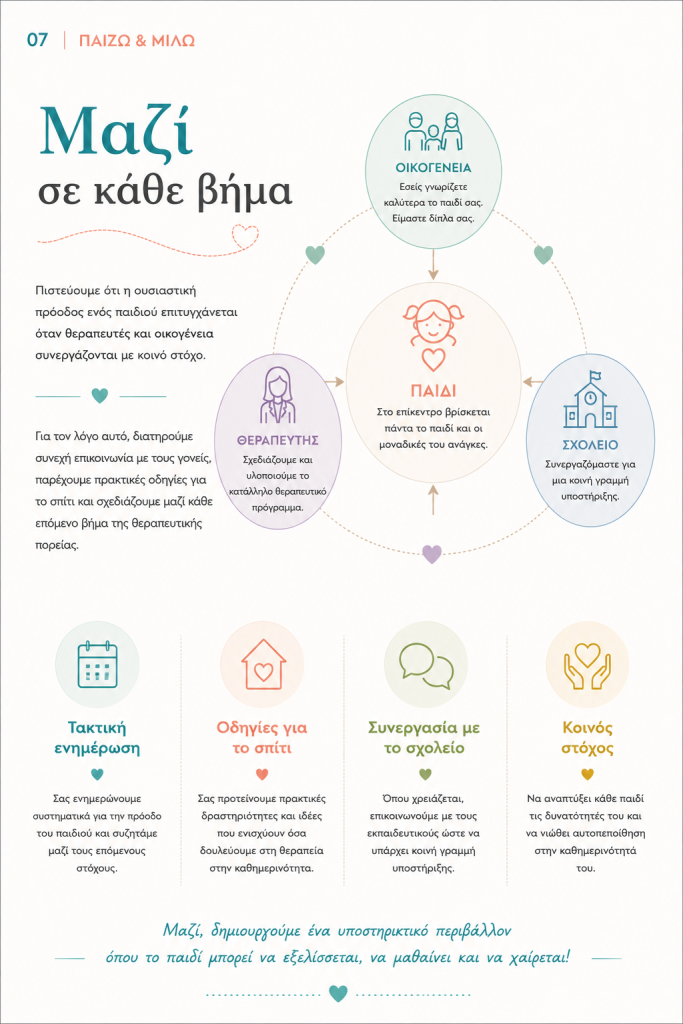 07 | ΠΑΙΖΩ & ΜΙΛΩ

Μαζί
σε κάθε βήμα

Πιστεύουμε ότι η ουσιαστική πρόοδος ενός παιδιού επιτυγχάνεται όταν θεραπευτές και οικογένεια συνεργάζονται με κοινό στόχο.

Για τον λόγο αυτό, διατηρούμε συνεχή επικοινωνία με τους γονείς, παρέχουμε πρακτικές οδηγίες για το σπίτι και σχεδιάζουμε μαζί κάθε επόμενο βήμα της θεραπευτικής πορείας.

ΟΙΚΟΓΕΝΕΙΑ
Εσείς γνωρίζετε καλύτερα το παιδί σας. Είμαστε δίπλα σας.

ΠΑΙΔΙ
Στο επίκεντρο βρίσκεται πάντα το παιδί και οι μοναδικές του ανάγκες.

ΘΕΡΑΠΕΥΤΗΣ
Σχεδιάζουμε και υλοποιούμε το κατάλληλο θεραπευτικό πρόγραμμα.

ΣΧΟΛΕΙΟ
Συνεργαζόμαστε για μια κοινή γραμμή υποστήριξης.

Τακτική ενημέρωση
Σας ενημερώνουμε συστηματικά για την πρόοδο του παιδιού και συζητάμε μαζί τους επόμενους στόχους.

Οδηγίες για το σπίτι
Σας προτείνουμε πρακτικές δραστηριότητες και ιδέες που ενισχύουν όσα δουλεύουμε στη θεραπεία στην καθημερινότητα.

Συνεργασία με το σχολείο
Όπου χρειάζεται, επικοινωνούμε με τους εκπαιδευτικούς ώστε να υπάρχει κοινή γραμμή υποστήριξης.

Κοινός στόχος
Να αναπτύξει κάθε παιδί τις δυνατότητές του και να νιώθει αυτοπεποίθηση στην καθημερινότητά του.

Μαζί, δημιουργούμε ένα υποστηρικτικό περιβάλλον όπου το παιδί μπορεί να εξελίσσεται, να μαθαίνει και να χαίρεται!